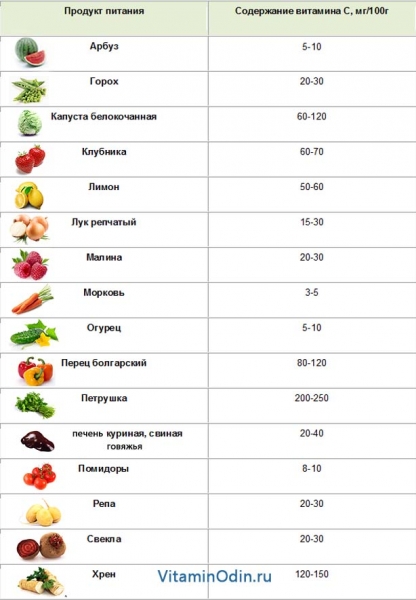 | Продукт питания | Содержание витамина С, мг/100г |
|---|---|
| Арбуз | 5-10 |
| Горох | 20-30 |
| Капуста белокочанная | 60-120 |
| Клубника | 60-70 |
| Лимон | 50-60 |
| Лук репчатый | 15-30 |
| Малина | 20-30 |
| Морковь | 3-5 |
| Огурец | 5-10 |
| Перец болгарский | 80-120 |
| Петрушка | 200-250 |
| печень куриная, свиная говяжья | 20-40 |
| Помидоры | 8-10 |
| Репа | 20-30 |
| Свекла | 20-30 |
| Хрен | 120-150 |

VitaminOdin.ru